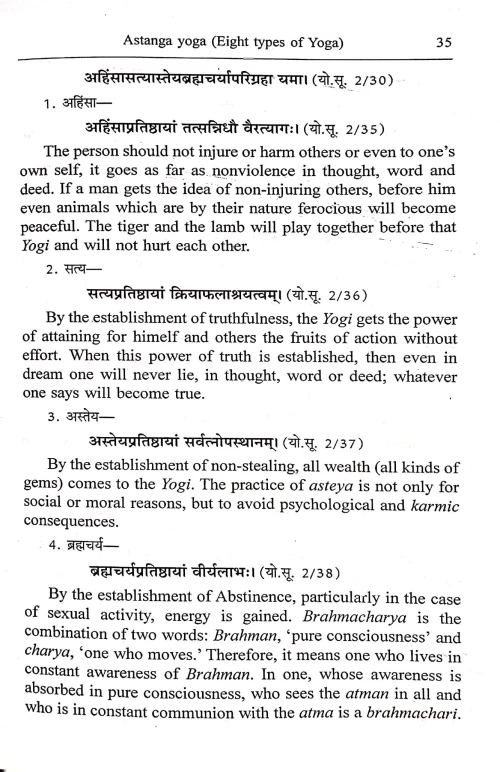 Astanga yoga (Eight types of Yoga) 35

अहिंसासत्यास्तेयब्रह्मचर्यापरिग्रहा यमा। (यो.सू. 2/30)

1. अहिंसा—

अहिंसाप्रतिष्ठायां तत्सन्निधौ वैरत्यागः। (यो.सू. 2/35)

The person should not injure or harm others or even to one's own self, it goes as far as nonviolence in thought, word and deed. If a man gets the idea of non-injuring others, before him even animals which are by their nature ferocious will become peaceful. The tiger and the lamb will play together before that Yogi and will not hurt each other.

2. सत्य—

सत्यप्रतिष्ठायां क्रियाफलाश्रयत्वम्। (यो.सू. 2/36)

By the establishment of truthfulness, the Yogi gets the power of attaining for himelf and others the fruits of action without effort. When this power of truth is established, then even in dream one will never lie, in thought, word or deed; whatever one says will become true.

3. अस्तेय—

अस्तेयप्रतिष्ठायां सर्वत्नोपस्थानम्। (यो.सू. 2/37)

By the establishment of non-stealing, all wealth (all kinds of gems) comes to the Yogi. The practice of asteya is not only for social or moral reasons, but to avoid psychological and karmic consequences.

4. ब्रह्मचर्य—

ब्रह्मचर्यप्रतिष्ठायां वीर्यलाभः। (यो.सू. 2/38)

By the establishment of Abstinence, particularly in the case of sexual activity, energy is gained. Brahmacharya is the combination of two words: Brahman, 'pure consciousness' and charya, 'one who moves.' Therefore, it means one who lives in constant awareness of Brahman. In one, whose awareness is absorbed in pure consciousness, who sees the atman in all and who is in constant communion with the atma is a brahmachari.